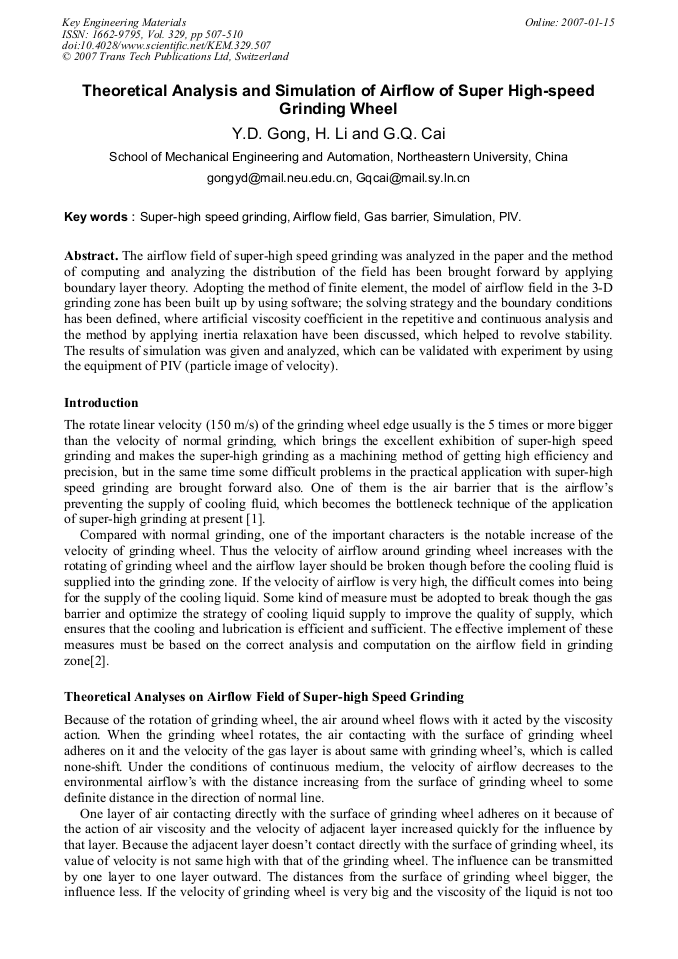 Key Engineering Materials
ISSN: 1662-9795, Vol. 329, pp 507-510
doi:10.4028/www.scientific.net/KEM.329.507
© 2007 Trans Tech Publications Ltd, Switzerland

Online: 2007-01-15

Theoretical Analysis and Simulation of Airflow of Super High-speed Grinding Wheel

Y.D. Gong, H. Li and G.Q. Cai

School of Mechanical Engineering and Automation, Northeastern University, China

gongyd@mail.neu.edu.cn, Gqcai@mail.sy.ln.cn

Key words : Super-high speed grinding, Airflow field, Gas barrier, Simulation, PIV.

Abstract. The airflow field of super-high speed grinding was analyzed in the paper and the method of computing and analyzing the distribution of the field has been brought forward by applying boundary layer theory. Adopting the method of finite element, the model of airflow field in the 3-D grinding zone has been built up by using software; the solving strategy and the boundary conditions has been defined, where artificial viscosity coefficient in the repetitive and continuous analysis and the method by applying inertia relaxation have been discussed, which helped to revolve stability. The results of simulation was given and analyzed, which can be validated with experiment by using the equipment of PIV (particle image of velocity).

Introduction

The rotate linear velocity (150 m/s) of the grinding wheel edge usually is the 5 times or more bigger than the velocity of normal grinding, which brings the excellent exhibition of super-high speed grinding and makes the super-high grinding as a machining method of getting high efficiency and precision, but in the same time some difficult problems in the practical application with super-high speed grinding are brought forward also. One of them is the air barrier that is the airflow's preventing the supply of cooling fluid, which becomes the bottleneck technique of the application of super-high grinding at present [1].

Compared with normal grinding, one of the important characters is the notable increase of the velocity of grinding wheel. Thus the velocity of airflow around grinding wheel increases with the rotating of grinding wheel and the airflow layer should be broken though before the cooling fluid is supplied into the grinding zone. If the velocity of airflow is very high, the difficult comes into being for the supply of the cooling liquid. Some kind of measure must be adopted to break though the gas barrier and optimize the strategy of cooling liquid supply to improve the quality of supply, which ensures that the cooling and lubrication is efficient and sufficient. The effective implement of these measures must be based on the correct analysis and computation on the airflow field in grinding zone[2].

Theoretical Analyses on Airflow Field of Super-high Speed Grinding

Because of the rotation of grinding wheel, the air around wheel flows with it acted by the viscosity action. When the grinding wheel rotates, the air contacting with the surface of grinding wheel adheres on it and the velocity of the gas layer is about same with grinding wheel's, which is called none-shift. Under the conditions of continuous medium, the velocity of airflow decreases to the environmental airflow's with the distance increasing from the surface of grinding wheel to some definite distance in the direction of normal line.

One layer of air contacting directly with the surface of grinding wheel adheres on it because of the action of air viscosity and the velocity of adjacent layer increased quickly for the influence by that layer. Because the adjacent layer doesn't contact directly with the surface of grinding wheel, its value of velocity is not same high with that of the grinding wheel. The influence can be transmitted by one layer to one layer outward. The distances from the surface of grinding wheel bigger, the influence less. If the velocity of grinding wheel is very big and the viscosity of the liquid is not too